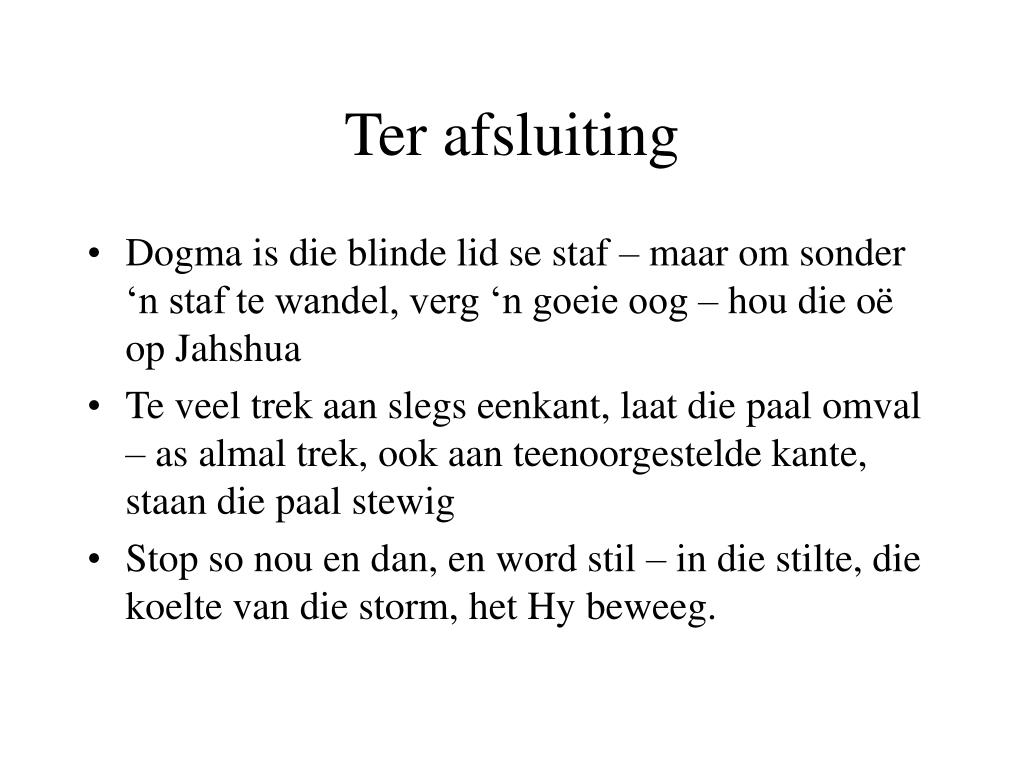 Ter afsluiting

• Dogma is die blinde lid se staf – maar om sonder ‘n staf te wandel, verg ‘n goeie oog – hou die oë op Jahshua
• Te veel trek aan slegs eenkant, laat die paal omval – as almal trek, ook aan teenoorgestelde kante, staan die paal stewig
• Stop so nou en dan, en word stil – in die stilte, die koelte van die storm, het Hy beweeg.